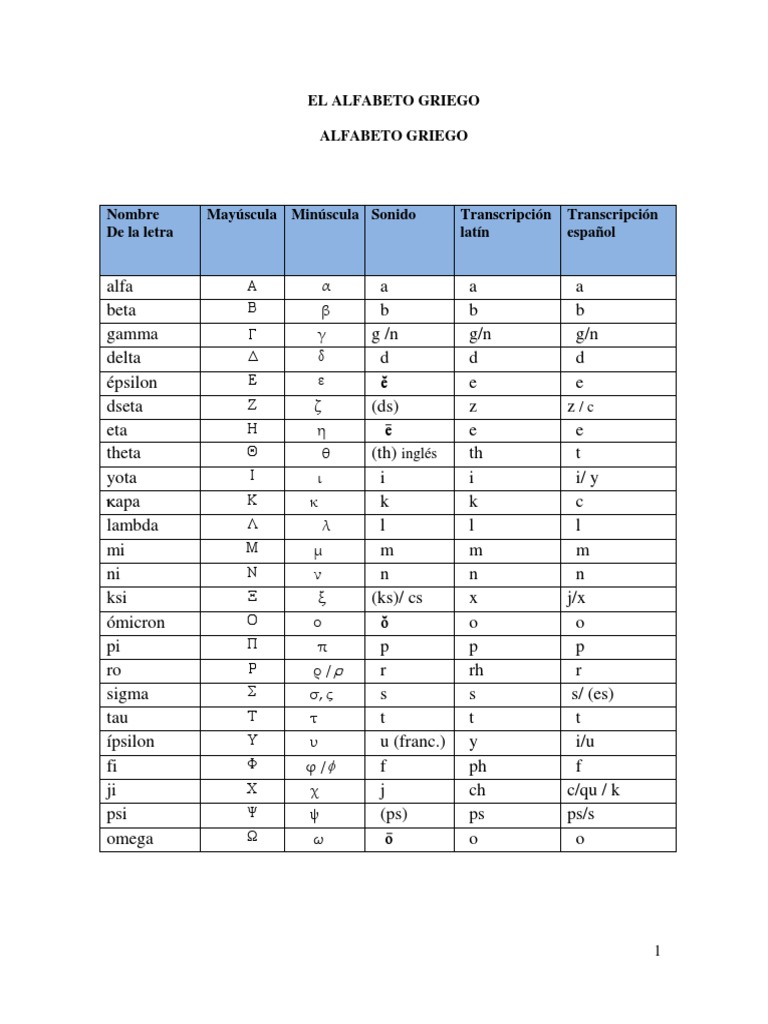 EL ALFABETO GRIEGO

ALFABETO GRIEGO

| Nombre De la letra | Mayúscula | Minúscula | Sonido | Transcripción latín | Transcripción español |
|---|---|---|---|---|---|
| alfa | Α | α | a | a | a |
| beta | Β | β | b | b | b |
| gamma | Γ | γ | g /n | g/n | g/n |
| delta | Δ | δ | d | d | d |
| épsilon | Ε | ε | ĕ | e | e |
| dseta | Ζ | ζ | (ds) | z | z / c |
| eta | Η | η | ē | e | e |
| theta | Θ | θ | (th) inglés | th | t |
| yota | Ι | ι | i | i | i/ y |
| κapa | Κ | κ | k | k | c |
| lambda | Λ | λ | l | l | l |
| mi | Μ | μ | m | m | m |
| ni | Ν | ν | n | n | n |
| ksi | Ξ | ξ | (ks)/ cs | x | j/x |
| ómicron | Ο | ο | ŏ | o | o |
| pi | Π | π | p | p | p |
| ro | Ρ | ϱ / ρ | r | rh | r |
| sigma | Σ | σ, ς | s | s | s/ (es) |
| tau | Τ | τ | t | t | t |
| ípsilon | Υ | υ | u (franc.) | y | i/u |
| fi | Φ | φ / ϕ | f | ph | f |
| ji | Χ | χ | j | ch | c/qu / k |
| psi | Ψ | ψ | (ps) | ps | ps/s |
| omega | Ω | ω | ō | o | o |

1